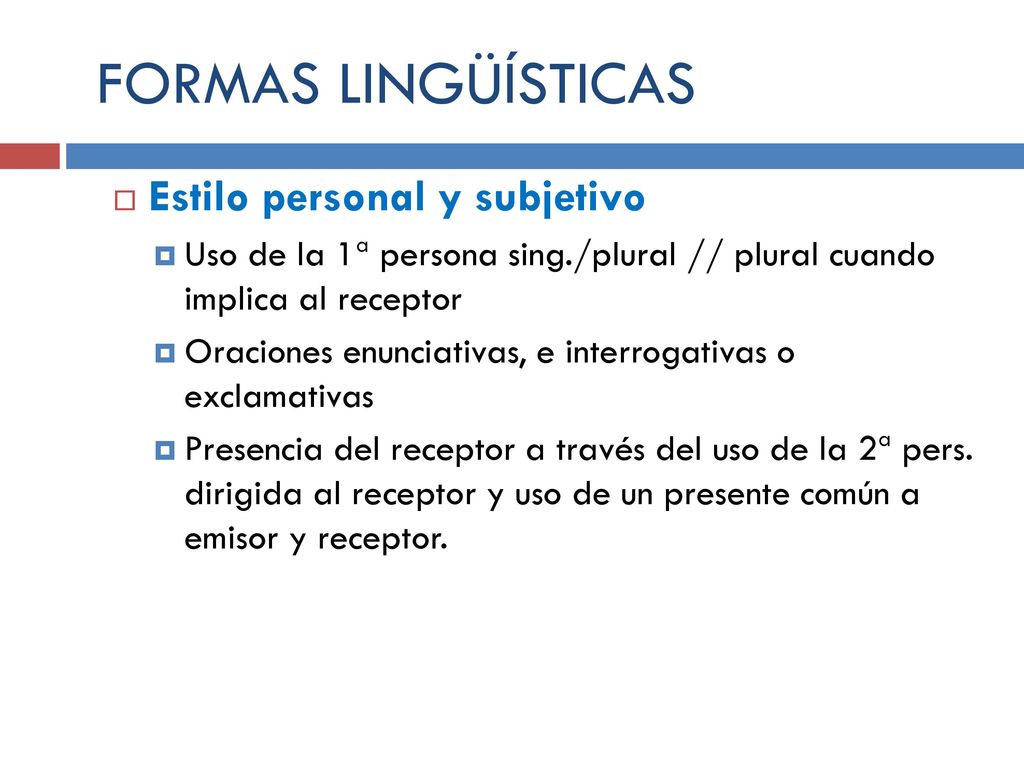 FORMAS LINGÜÍSTICAS

Estilo personal y subjetivo

Uso de la 1ª persona sing./plural // plural cuando implica al receptor

Oraciones enunciativas, e interrogativas o exclamativas

Presencia del receptor a través del uso de la 2ª pers. dirigida al receptor y uso de un presente común a emisor y receptor.